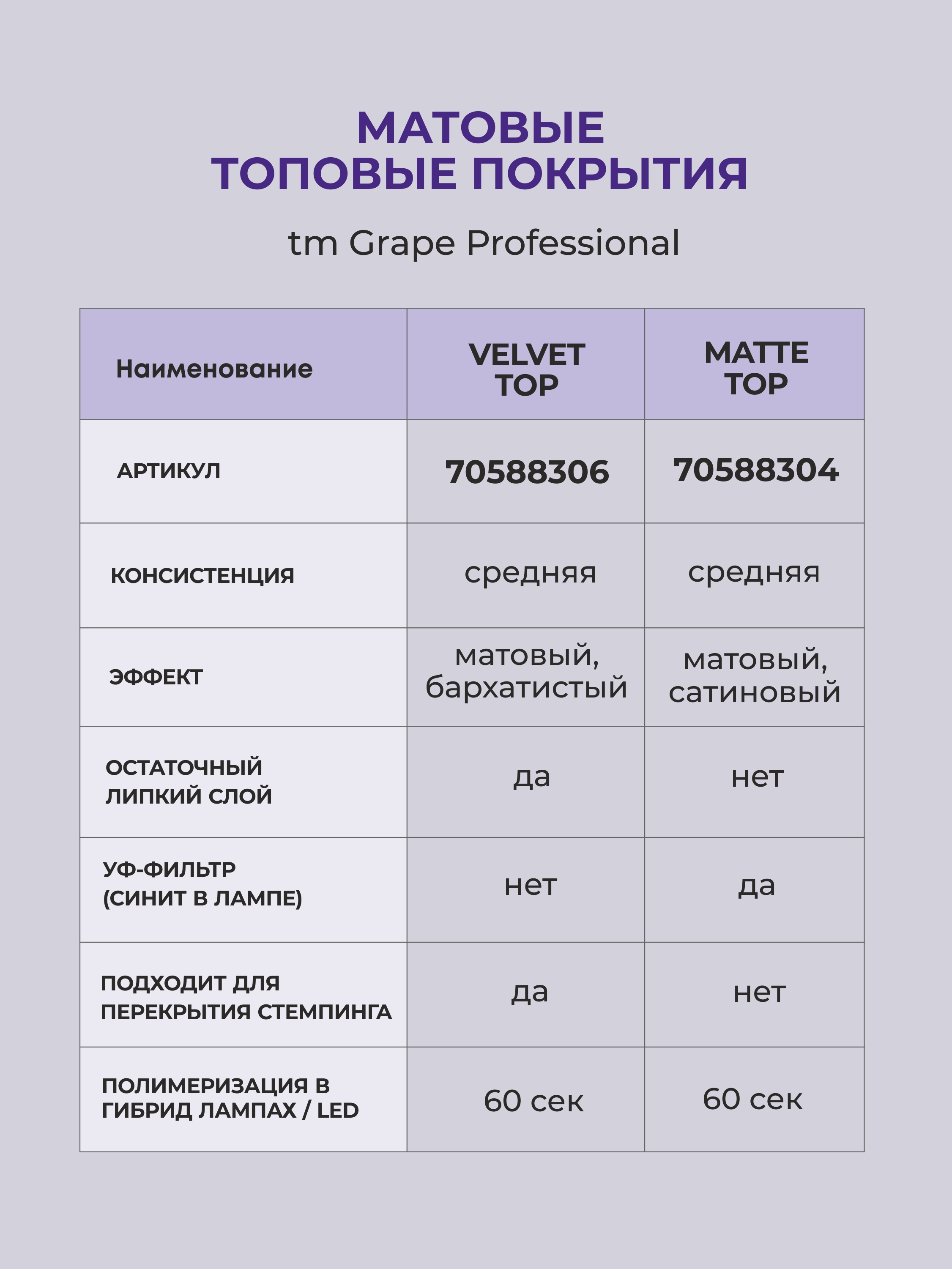 МАТОВЫЕ
ТОПОВЫЕ ПОКРЫТИЯ

tm Grape Professional

| Наименование | VELVET TOP | MATTE TOP |
|---|---|---|
| АРТИКУЛ | 70588306 | 70588304 |
| КОНСИСТЕНЦИЯ | средняя | средняя |
| ЭФФЕКТ | матовый, бархатистый | матовый, сатиновый |
| ОСТАТОЧНЫЙ ЛИПКИЙ СЛОЙ | да | нет |
| УФ-ФИЛЬТР (СИНИТ В ЛАМПЕ) | нет | да |
| ПОДХОДИТ ДЛЯ ПЕРЕКРЫТИЯ СТЕМПИНГА | да | нет |
| ПОЛИМЕРИЗАЦИЯ В ГИБРИД ЛАМПАХ / LED | 60 сек | 60 сек |